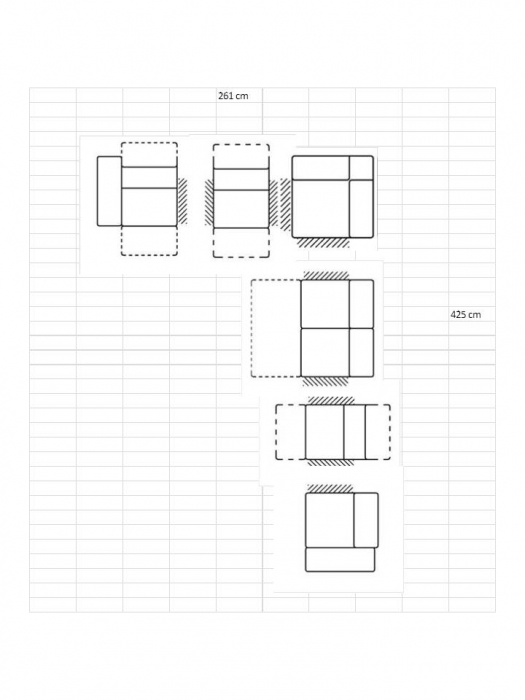 261 cm

425 cm